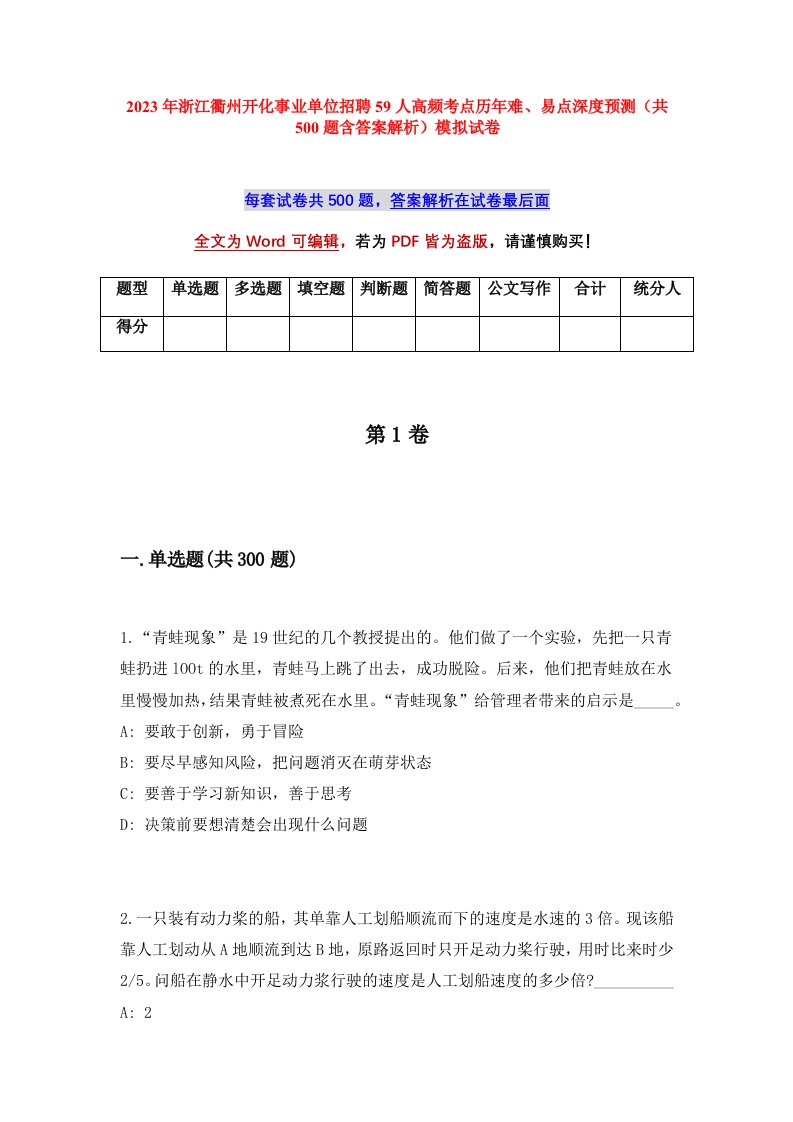 2023年浙江衢州开化事业单位招聘59人高频考点历年难、易点深度预测（共500题含答案解析）模拟试卷

每套试卷共500题，答案解析在试卷最后面

全文为Word可编辑，若为PDF皆为盗版，请谨慎购买！

| 题型 | 单选题 | 多选题 | 填空题 | 判断题 | 简答题 | 公文写作 | 合计 | 统分人 |
|---|---|---|---|---|---|---|---|---|
| 得分 | | | | | | | | |

第1卷

一.单选题(共300题)

1.“青蛙现象”是19世纪的几个教授提出的。他们做了一个实验，先把一只青蛙扔进100t的水里，青蛙马上跳了出去，成功脱险。后来，他们把青蛙放在水里慢慢加热，结果青蛙被煮死在水里。“青蛙现象”给管理者带来的启示是_____。
A: 要敢于创新，勇于冒险
B: 要尽早感知风险，把问题消灭在萌芽状态
C: 要善于学习新知识，善于思考
D: 决策前要想清楚会出现什么问题

2.一只装有动力桨的船，其单靠人工划船顺流而下的速度是水速的3倍。现该船靠人工划动从A地顺流到达B地，原路返回时只开足动力桨行驶，用时比来时少2/5。问船在静水中开足动力浆行驶的速度是人工划船速度的多少倍?__________
A: 2